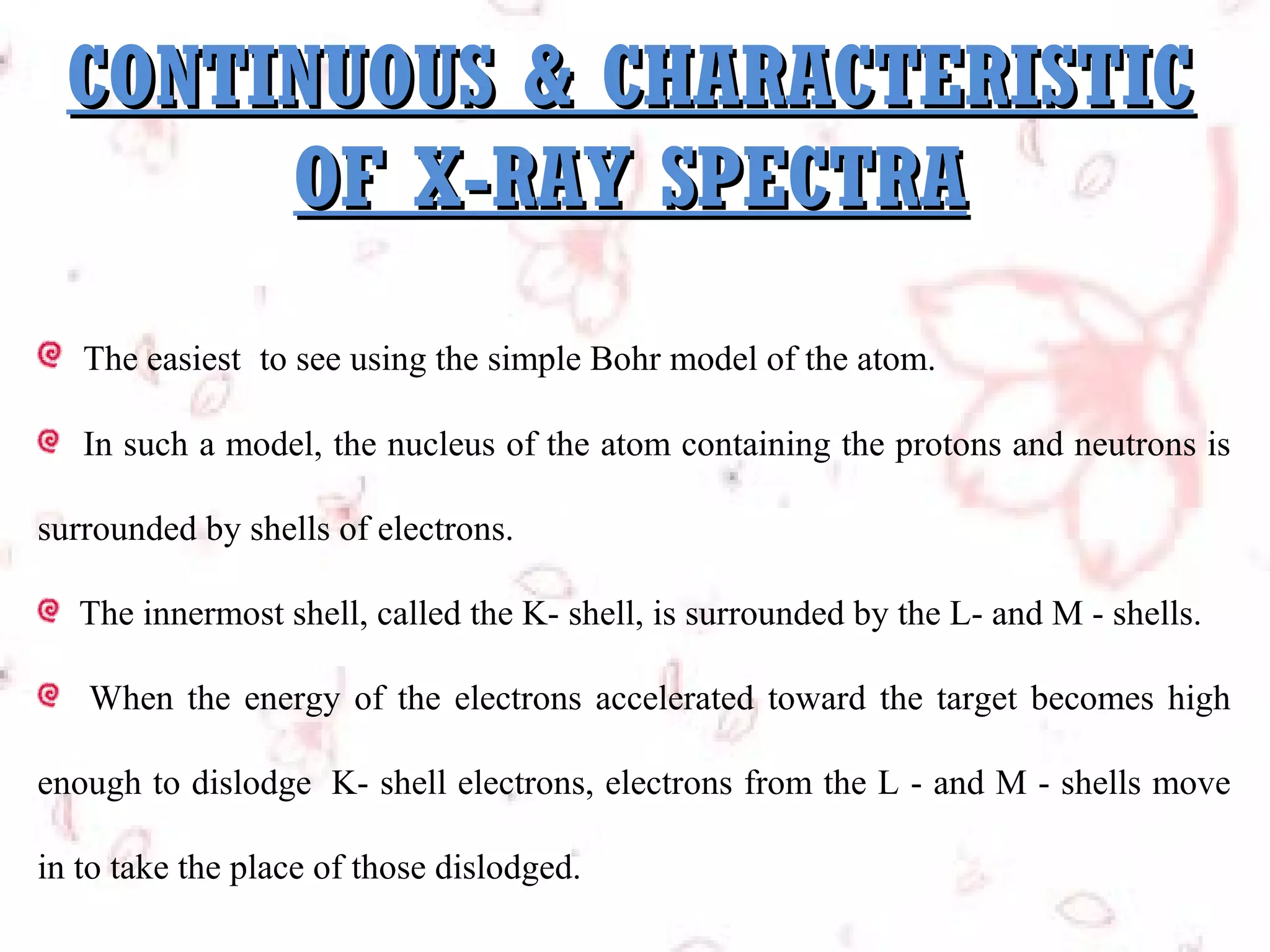 CONTINUOUS & CHARACTERISTIC OF X-RAY SPECTRA

The easiest to see using the simple Bohr model of the atom.

In such a model, the nucleus of the atom containing the protons and neutrons is surrounded by shells of electrons.

The innermost shell, called the K- shell, is surrounded by the L- and M - shells.

When the energy of the electrons accelerated toward the target becomes high enough to dislodge K- shell electrons, electrons from the L - and M - shells move in to take the place of those dislodged.